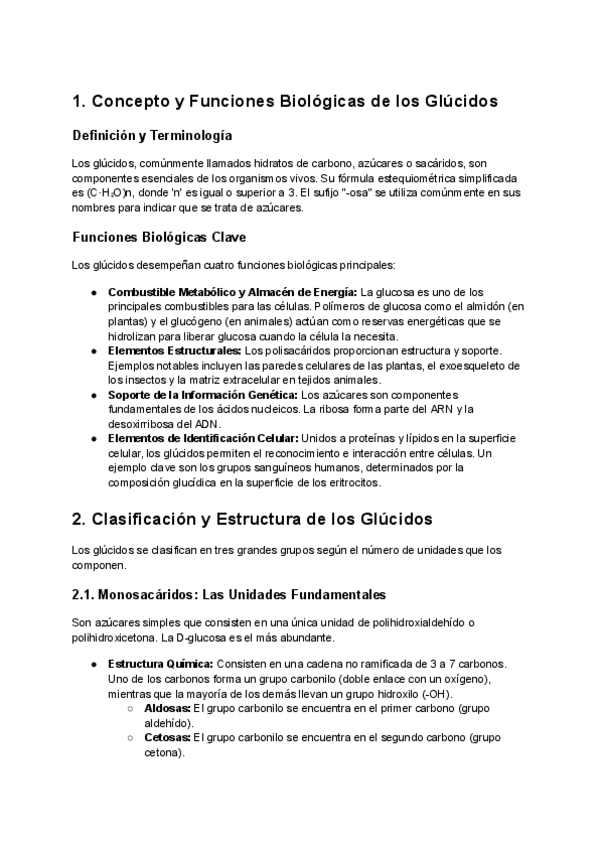 1. Concepto y Funciones Biológicas de los Glúcidos

Definición y Terminología

Los glúcidos, comúnmente llamados hidratos de carbono, azúcares o sacáridos, son componentes esenciales de los organismos vivos. Su fórmula estequiométrica simplificada es $(C \cdot H_2O)n$, donde 'n' es igual o superior a 3. El sufijo "-osa" se utiliza comúnmente en sus nombres para indicar que se trata de azúcares.

Funciones Biológicas Clave

Los glúcidos desempeñan cuatro funciones biológicas principales:

● Combustible Metabólico y Almacén de Energía: La glucosa es uno de los principales combustibles para las células. Polímeros de glucosa como el almidón (en plantas) y el glucógeno (en animales) actúan como reservas energéticas que se hidrolizan para liberar glucosa cuando la célula la necesita.
● Elementos Estructurales: Los polisacáridos proporcionan estructura y soporte. Ejemplos notables incluyen las paredes celulares de las plantas, el exoesqueleto de los insectos y la matriz extracelular en tejidos animales.
● Soporte de la Información Genética: Los azúcares son componentes fundamentales de los ácidos nucleicos. La ribosa forma parte del ARN y la desoxirribosa del ADN.
● Elementos de Identificación Celular: Unidos a proteínas y lípidos en la superficie celular, los glúcidos permiten el reconocimiento e interacción entre células. Un ejemplo clave son los grupos sanguíneos humanos, determinados por la composición glucídica en la superficie de los eritrocitos.

2. Clasificación y Estructura de los Glúcidos

Los glúcidos se clasifican en tres grandes grupos según el número de unidades que los componen.

2.1. Monosacáridos: Las Unidades Fundamentales

Son azúcares simples que consisten en una única unidad de polihidroxialdehído o polihidroxicetona. La D-glucosa es el más abundante.

● Estructura Química: Consisten en una cadena no ramificada de 3 a 7 carbonos. Uno de los carbonos forma un grupo carbonilo (doble enlace con un oxígeno), mientras que la mayoría de los demás llevan un grupo hidroxilo (-OH).
○ Aldosas: El grupo carbonilo se encuentra en el primer carbono (grupo aldehído).
○ Cetosas: El grupo carbonilo se encuentra en el segundo carbono (grupo cetona).